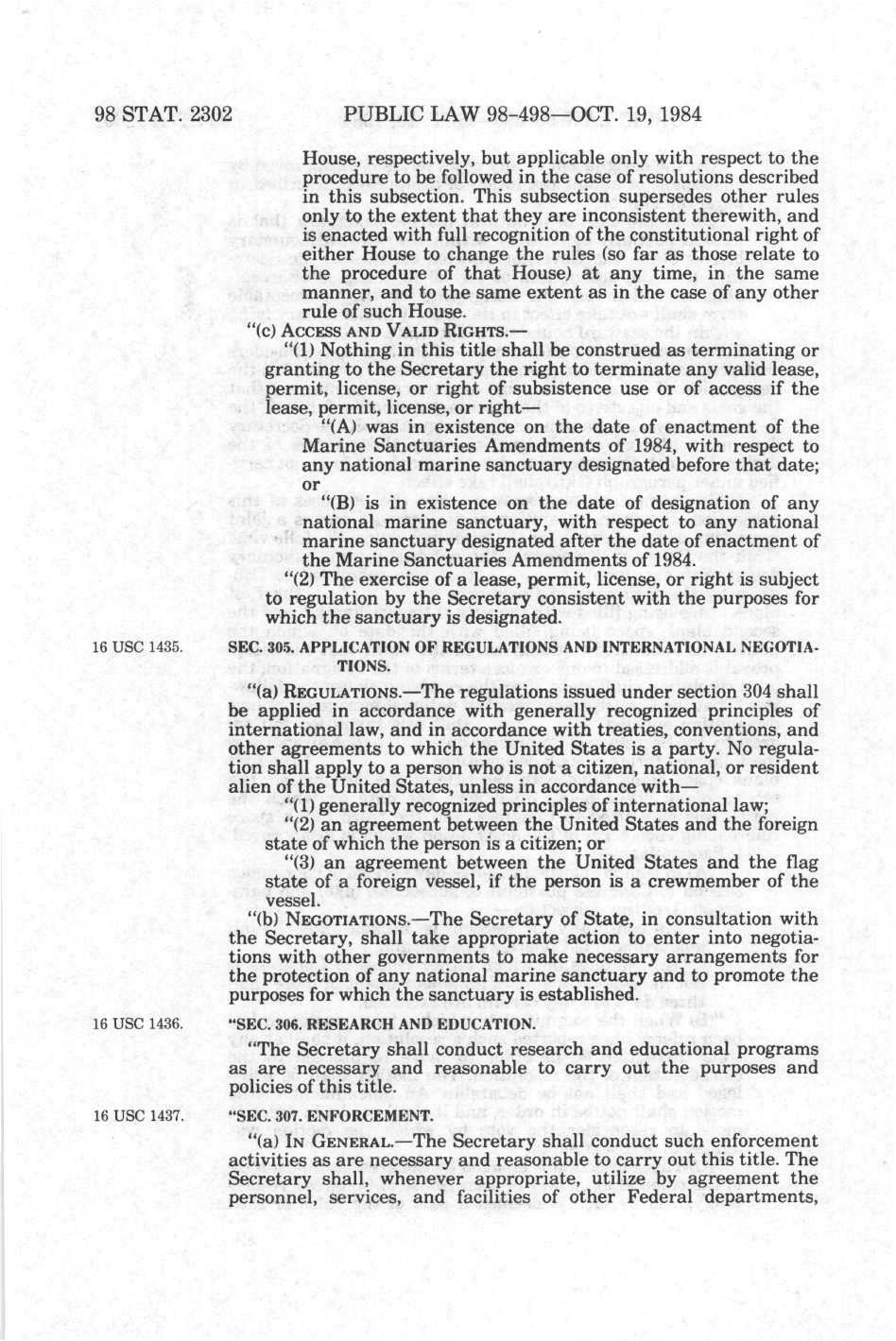 98 STAT. 2302 PUBLIC LAW 98-498—OCT. 19, 1984

House, respectively, but applicable only with respect to the procedure to be followed in the case of resolutions described in this subsection. This subsection supersedes other rules only to the extent that they are inconsistent therewith, and is enacted with full recognition of the constitutional right of either House to change the rules (so far as those relate to the procedure of that House) at any time, in the same manner, and to the same extent as in the case of any other rule of such House.

"(c) ACCESS AND VALID RIGHTS.—

"(1) Nothing in this title shall be construed as terminating or granting to the Secretary the right to terminate any valid lease, permit, license, or right of subsistence use or of access if the lease, permit, license, or right—

"(A) was in existence on the date of enactment of the Marine Sanctuaries Amendments of 1984, with respect to any national marine sanctuary designated before that date; or

"(B) is in existence on the date of designation of any national marine sanctuary, with respect to any national marine sanctuary designated after the date of enactment of the Marine Sanctuaries Amendments of 1984.

"(2) The exercise of a lease, permit, license, or right is subject to regulation by the Secretary consistent with the purposes for which the sanctuary is designated.

16 USC 1435.

SEC. 305. APPLICATION OF REGULATIONS AND INTERNATIONAL NEGOTIATIONS.

"(a) REGULATIONS.—The regulations issued under section 304 shall be applied in accordance with generally recognized principles of international law, and in accordance with treaties, conventions, and other agreements to which the United States is a party. No regulation shall apply to a person who is not a citizen, national, or resident alien of the United States, unless in accordance with—

"(1) generally recognized principles of international law;

"(2) an agreement between the United States and the foreign state of which the person is a citizen; or

"(3) an agreement between the United States and the flag state of a foreign vessel, if the person is a crewmember of the vessel.

"(b) NEGOTIATIONS.—The Secretary of State, in consultation with the Secretary, shall take appropriate action to enter into negotiations with other governments to make necessary arrangements for the protection of any national marine sanctuary and to promote the purposes for which the sanctuary is established.

16 USC 1436.

"SEC. 306. RESEARCH AND EDUCATION.

"The Secretary shall conduct research and educational programs as are necessary and reasonable to carry out the purposes and policies of this title.

16 USC 1437.

"SEC. 307. ENFORCEMENT.

"(a) IN GENERAL.—The Secretary shall conduct such enforcement activities as are necessary and reasonable to carry out this title. The Secretary shall, whenever appropriate, utilize by agreement the personnel, services, and facilities of other Federal departments,